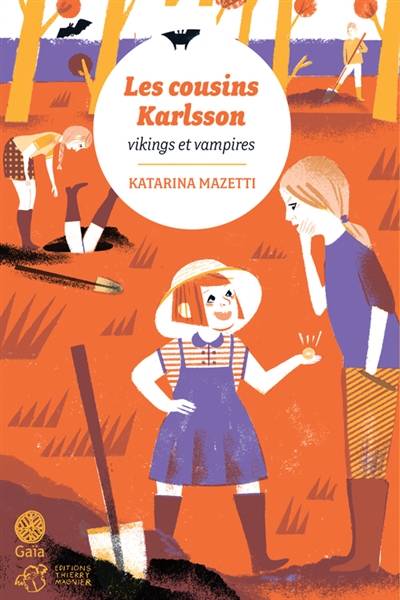 Les cousins Karlsson

vikings et vampires

KATARINA MAZETTI

Gaïa

EDITIONS THIERRY MAGNIER